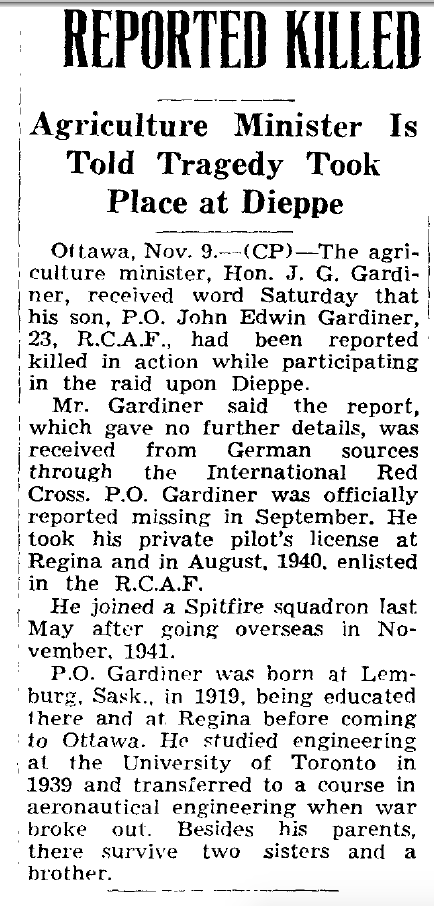 REPORTED KILLED

Agriculture Minister Is Told Tragedy Took Place at Dieppe

Ottawa, Nov. 9.—(CP)—The agriculture minister, Hon. J. G. Gardiner, received word Saturday that his son, P.O. John Edwin Gardiner, 23, R.C.A.F., had been reported killed in action while participating in the raid upon Dieppe.

Mr. Gardiner said the report, which gave no further details, was received from German sources through the International Red Cross. P.O. Gardiner was officially reported missing in September. He took his private pilot's license at Regina and in August, 1940, enlisted in the R.C.A.F.

He joined a Spitfire squadron last May after going overseas in November, 1941.

P.O. Gardiner was born at Lemburg, Sask., in 1919, being educated there and at Regina before coming to Ottawa. He studied engineering at the University of Toronto in 1939 and transferred to a course in aeronautical engineering when war broke out. Besides his parents, there survive two sisters and a brother.